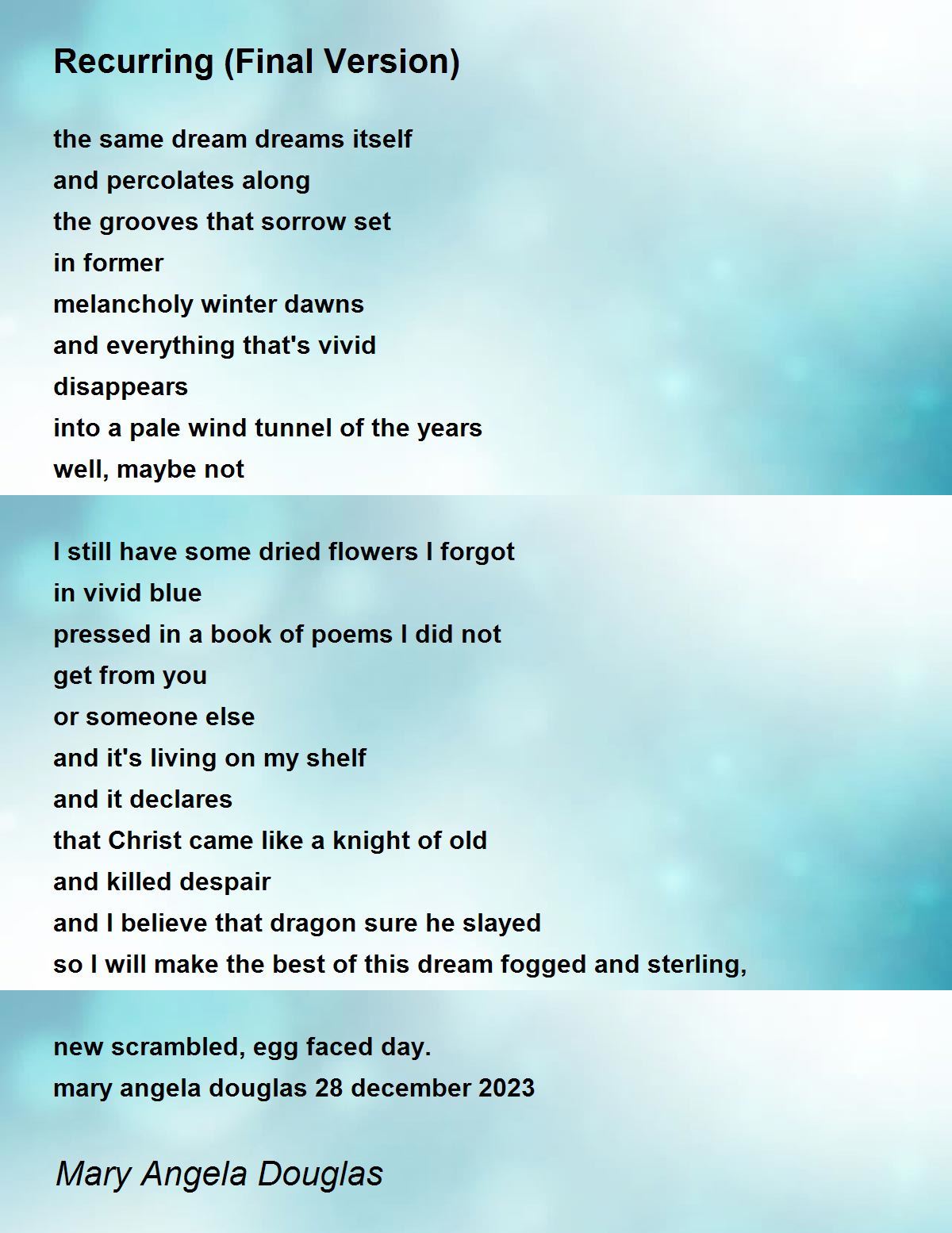 Recurring (Final Version)

the same dream dreams itself
and percolates along
the grooves that sorrow set
in former
melancholy winter dawns
and everything that's vivid
disappears
into a pale wind tunnel of the years
well, maybe not

I still have some dried flowers I forgot
in vivid blue
pressed in a book of poems I did not
get from you
or someone else
and it's living on my shelf
and it declares
that Christ came like a knight of old
and killed despair
and I believe that dragon sure he slayed
so I will make the best of this dream fogged and sterling,

new scrambled, egg faced day.
mary angela douglas 28 december 2023

Mary Angela Douglas